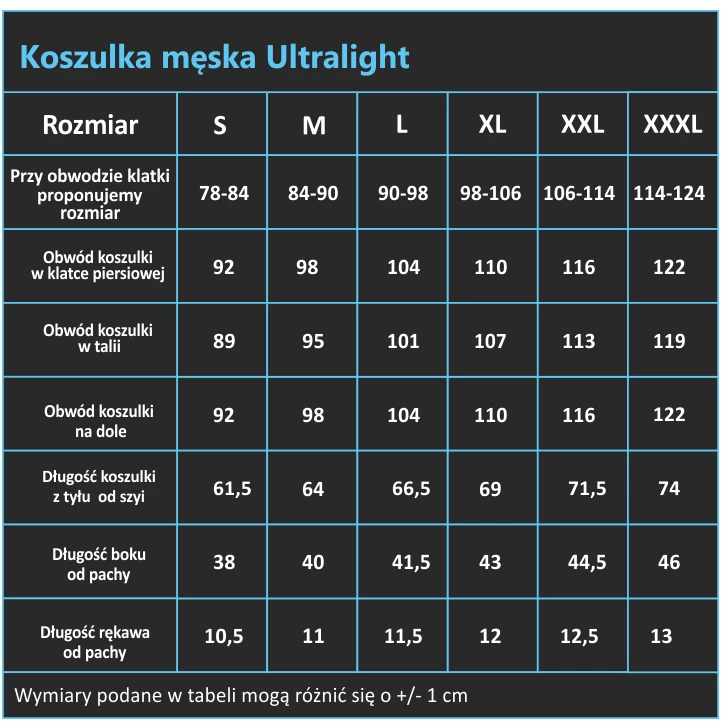 Koszulka męska Ultralight

| Rozmiar | S | M | L | XL | XXL | XXXL |
|---|---|---|---|---|---|---|
| Przy obwodzie klatki proponujemy rozmiar | 78-84 | 84-90 | 90-98 | 98-106 | 106-114 | 114-124 |
| Obwód koszulki w klatce piersiowej | 92 | 98 | 104 | 110 | 116 | 122 |
| Obwód koszulki w talii | 89 | 95 | 101 | 107 | 113 | 119 |
| Obwód koszulki na dole | 92 | 98 | 104 | 110 | 116 | 122 |
| Długość koszulki z tyłu od szyi | 61,5 | 64 | 66,5 | 69 | 71,5 | 74 |
| Długość boku od pachy | 38 | 40 | 41,5 | 43 | 44,5 | 46 |
| Długość rękawa od pachy | 10,5 | 11 | 11,5 | 12 | 12,5 | 13 |

Wymiary podane w tabeli mogą różnić się o +/- 1 cm